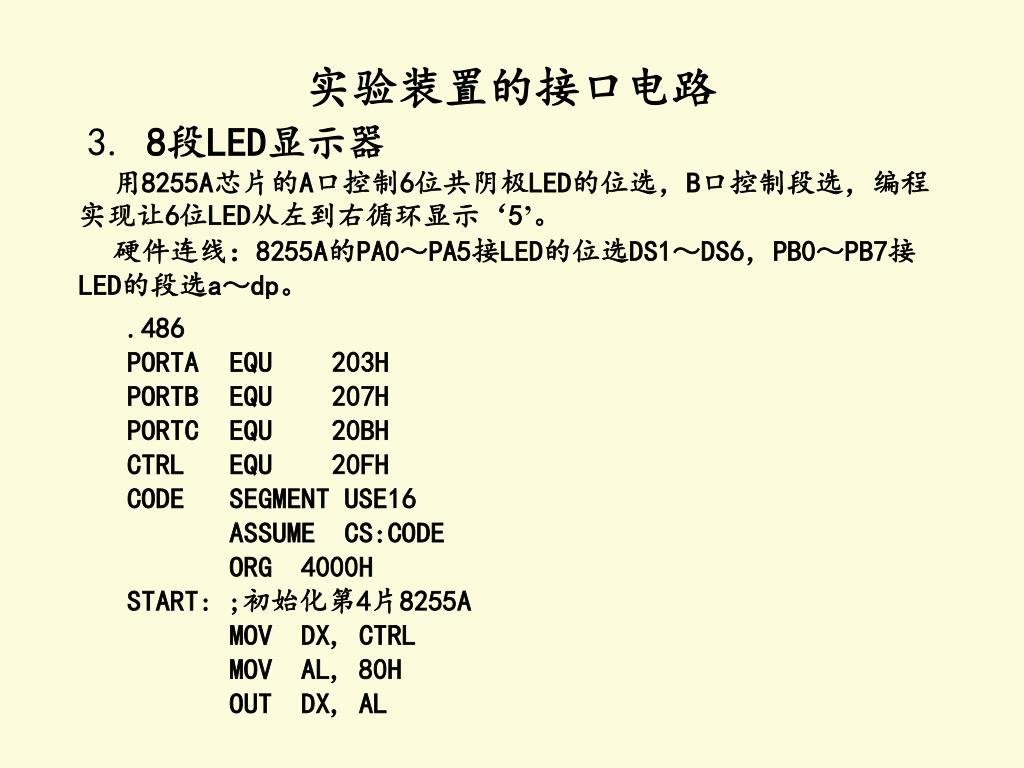 实验装置的接口电路

3. 8段LED显示器

用8255A芯片的A口控制6位共阴极LED的位选，B口控制段选，编程实现让6位LED从左到右循环显示‘5’。

硬件连线：8255A的PA0～PA5接LED的位选DS1～DS6，PB0～PB7接LED的段选a～dp。

.486
PORTA EQU 203H
PORTB EQU 207H
PORTC EQU 20BH
CTRL EQU 20FH
CODE SEGMENT USE16
ASSUME CS:CODE
ORG 4000H
START: ;初始化第4片8255A
MOV DX, CTRL
MOV AL, 80H
OUT DX, AL